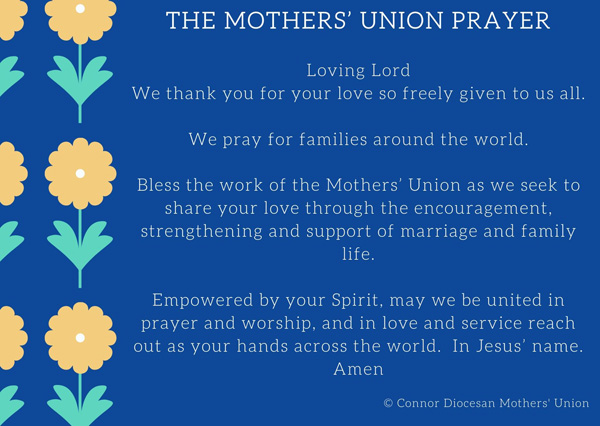 THE MOTHERS' UNION PRAYER

Loving Lord
We thank you for your love so freely given to us all.

We pray for families around the world.

Bless the work of the Mothers' Union as we seek to share your love through the encouragement, strengthening and support of marriage and family life.

Empowered by your Spirit, may we be united in prayer and worship, and in love and service reach out as your hands across the world. In Jesus' name. Amen

© Connor Diocesan Mothers' Union